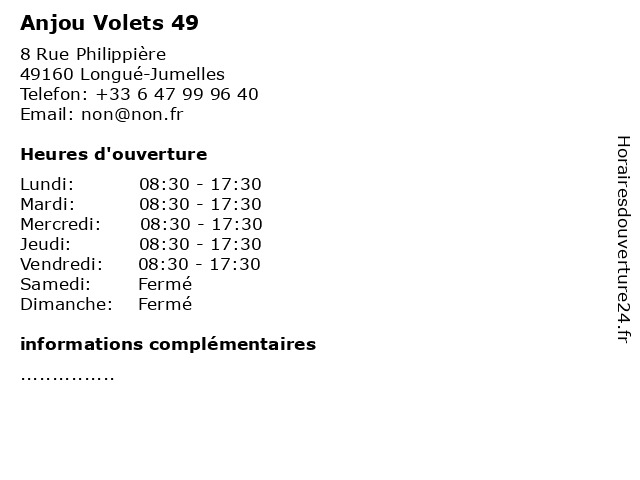 Anjou Volets 49

8 Rue Philippière
49160 Longué-Jumelles
Telefon: +33 6 47 99 96 40
Email: non@non.fr

Heures d'ouverture

Lundi: 08:30 - 17:30
Mardi: 08:30 - 17:30
Mercredi: 08:30 - 17:30
Jeudi: 08:30 - 17:30
Vendredi: 08:30 - 17:30
Samedi: Fermé
Dimanche: Fermé

informations complémentaires

……………

Horairesdouverture24.fr